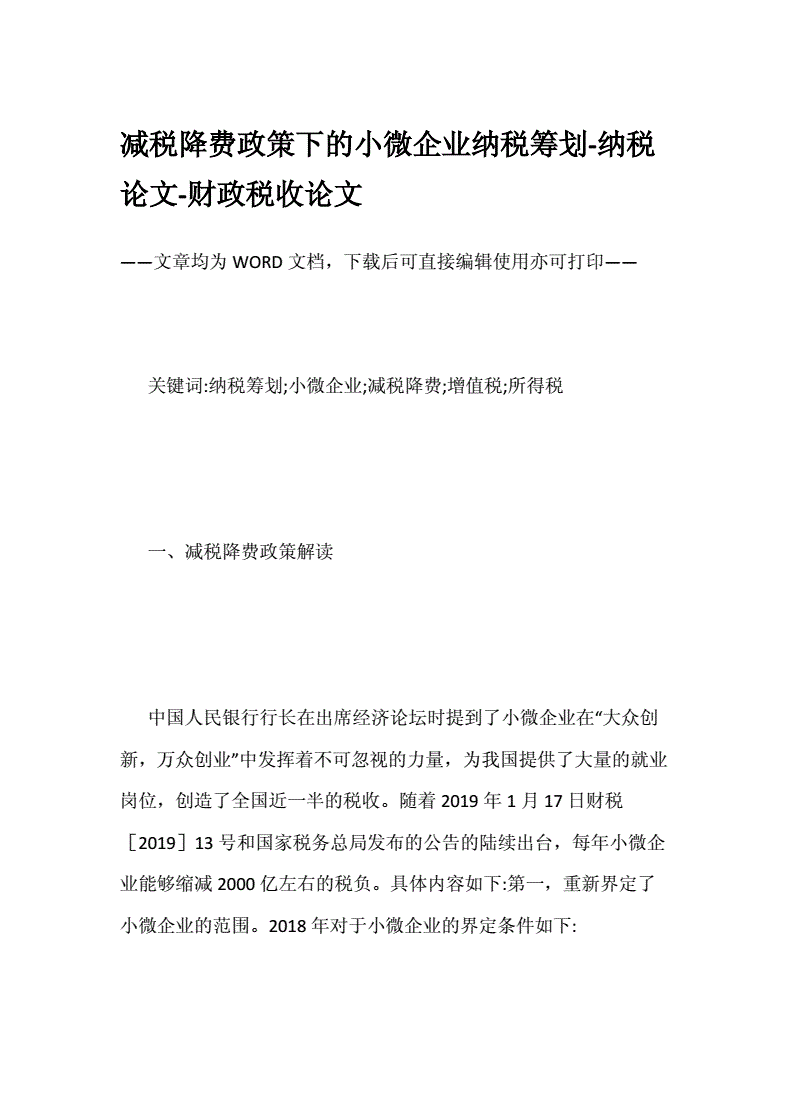 减税降费政策下的小微企业纳税筹划-纳税论文-财政税收论文

——文章均为 WORD 文档，下载后可直接编辑使用亦可打印——

关键词:纳税筹划;小微企业;减税降费;增值税;所得税

一、减税降费政策解读

中国人民银行行长在出席经济论坛时提到了小微企业在“大众创新，万众创业”中发挥着不可忽视的力量，为我国提供了大量的就业岗位，创造了全国近一半的税收。随着 2019 年 1 月 17 日财税［2019］13 号和国家税务总局发布的公告的陆续出台，每年小微企业能够缩减 2000 亿左右的税负。具体内容如下:第一，重新界定了小微企业的范围。2018 年对于小微企业的界定条件如下: